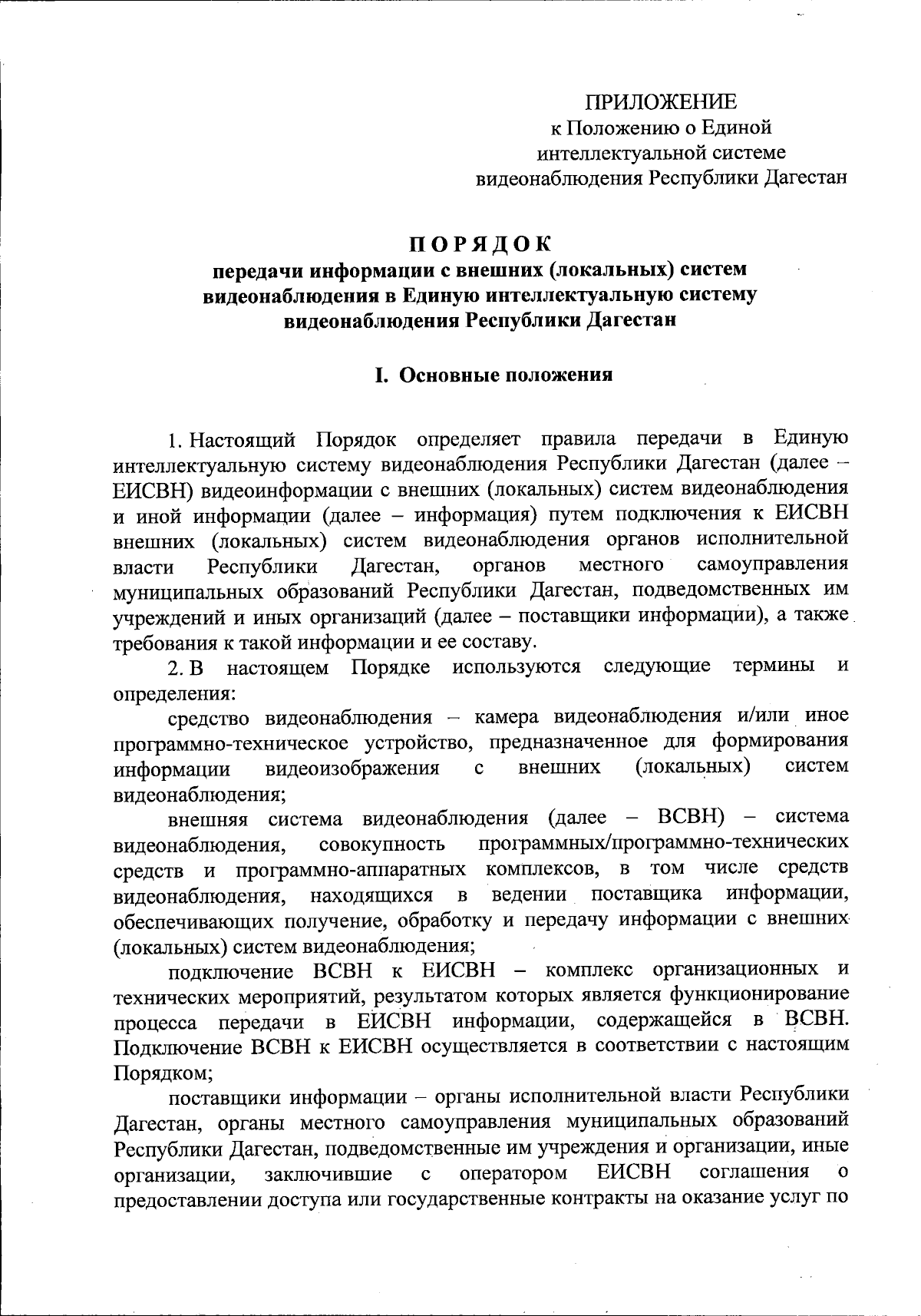 ПРИЛОЖЕНИЕ
к Положению о Единой интеллектуальной системе видеонаблюдения Республики Дагестан

ПОРЯДОК
передачи информации с внешних (локальных) систем видеонаблюдения в Единую интеллектуальную систему видеонаблюдения Республики Дагестан

I. Основные положения

1. Настоящий Порядок определяет правила передачи в Единую интеллектуальную систему видеонаблюдения Республики Дагестан (далее – ЕИСВН) видеоинформации с внешних (локальных) систем видеонаблюдения и иной информации (далее – информация) путем подключения к ЕИСВН внешних (локальных) систем видеонаблюдения органов исполнительной власти Республики Дагестан, органов местного самоуправления муниципальных образований Республики Дагестан, подведомственных им учреждений и иных организаций (далее – поставщики информации), а также требования к такой информации и ее составу.

2. В настоящем Порядке используются следующие термины и определения:

средство видеонаблюдения – камера видеонаблюдения и/или иное программно-техническое устройство, предназначенное для формирования информации видеоизображения с внешних (локальных) систем видеонаблюдения;

внешняя система видеонаблюдения (далее – ВСВН) – система видеонаблюдения, совокупность программных/программно-технических средств и программно-аппаратных комплексов, в том числе средств видеонаблюдения, находящихся в ведении поставщика информации, обеспечивающих получение, обработку и передачу информации с внешних (локальных) систем видеонаблюдения;

подключение ВСВН к ЕИСВН – комплекс организационных и технических мероприятий, результатом которых является функционирование процесса передачи в ЕИСВН информации, содержащейся в ВСВН. Подключение ВСВН к ЕИСВН осуществляется в соответствии с настоящим Порядком;

поставщики информации – органы исполнительной власти Республики Дагестан, органы местного самоуправления муниципальных образований Республики Дагестан, подведомственные им учреждения и организации, иные организации, заключившие с оператором ЕИСВН соглашения о предоставлении доступа или государственные контракты на оказание услуг по